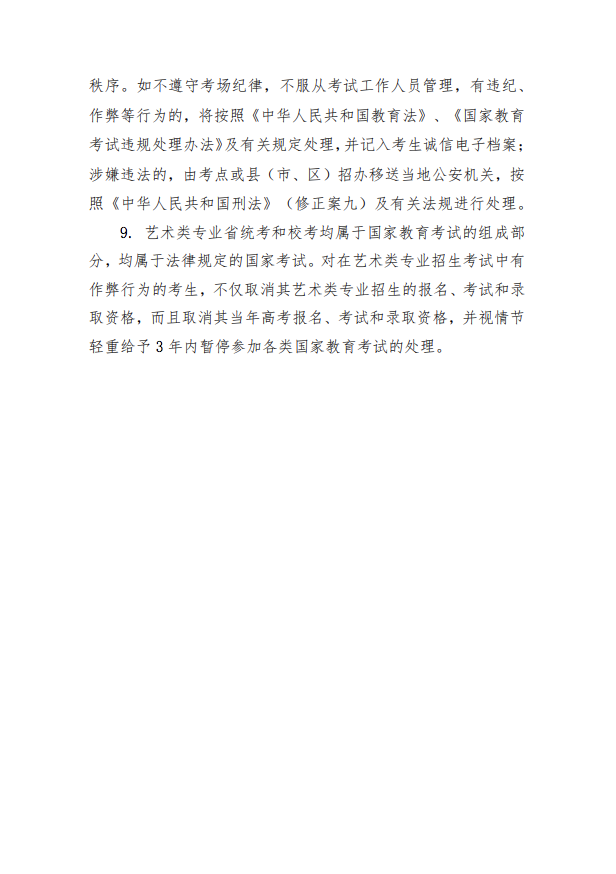 秩序。如不遵守考场纪律，不服从考试工作人员管理，有违纪、作弊等行为的，将按照《中华人民共和国教育法》、《国家教育考试违规处理办法》及有关规定处理，并记入考生诚信电子档案；涉嫌违法的，由考点或县（市、区）招办移送当地公安机关，按照《中华人民共和国刑法》（修正案九）及有关法规进行处理。

9. 艺术类专业省统考和校考均属于国家教育考试的组成部分，均属于法律规定的国家考试。对在艺术类专业招生考试中有作弊行为的考生，不仅取消其艺术类专业招生的报名、考试和录取资格，而且取消其当年高考报名、考试和录取资格，并视情节轻重给予 3 年内暂停参加各类国家教育考试的处理。